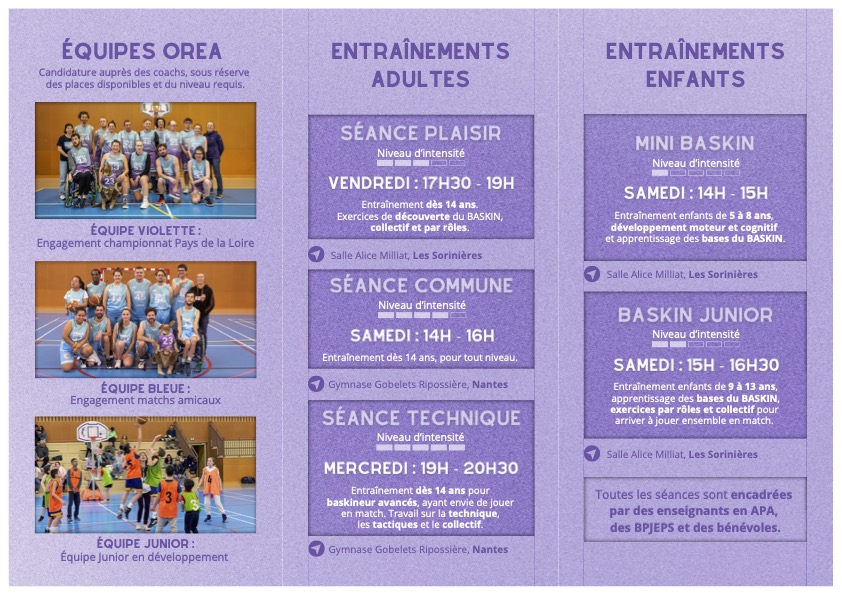 ÉQUIPES OREA

Candidature auprès des coachs, sous réserve des places disponibles et du niveau requis.

ÉQUIPE VIOLETTE :
Engagement championnat Pays de la Loire

ÉQUIPE BLEUE :
Engagement matchs amicaux

ÉQUIPE JUNIOR :
Équipe Junior en développement

ENTRAÎNEMENTS ADULTES

SÉANCE PLAISIR
Niveau d'intensité
VENDREDI : 17H30 - 19H
Entraînement dès 14 ans. Exercices de découverte du BASKIN, collectif et par rôles.

Salle Alice Milliat, Les Sorinières

SÉANCE COMMUNE
Niveau d'intensité
SAMEDI : 14H - 16H
Entraînement dès 14 ans, pour tout niveau.

Gymnase Gobelets Ripossière, Nantes

SÉANCE TECHNIQUE
Niveau d'intensité
MERCREDI : 19H - 20H30
Entraînement dès 14 ans pour baskineur avancés, ayant envie de jouer en match. Travail sur la technique, les tactiques et le collectif.

Gymnase Gobelets Ripossière, Nantes

ENTRAÎNEMENTS ENFANTS

MINI BASKIN
Niveau d'intensité
SAMEDI : 14H - 15H
Entraînement enfants de 5 à 8 ans, développement moteur et cognitif et apprentissage des bases du BASKIN.

Salle Alice Milliat, Les Sorinières

BASKIN JUNIOR
Niveau d'intensité
SAMEDI : 15H - 16H30
Entraînement enfants de 9 à 13 ans, apprentissage des bases du BASKIN, exercices par rôles et collectif pour arriver à jouer ensemble en match.

Salle Alice Milliat, Les Sorinières

Toutes les séances sont encadrées par des enseignants en APA, des BPJEPS et des bénévoles.